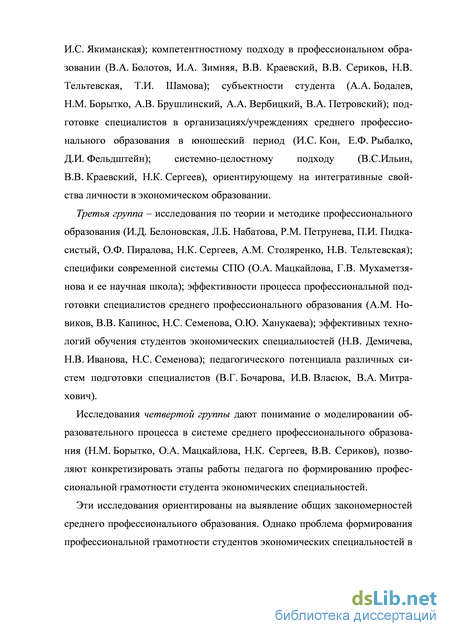 И.С. Якиманская); компетентностному подходу в профессиональном образовании (В.А. Болотов, И.А. Зимняя, В.В. Краевский, В.В. Сериков, Н.В. Тельтевская, Т.И. Шамова); субъектности студента (А.А. Бодалев, Н.М. Борытко, А.В. Брушлинский, А.А. Вербицкий, В.А. Петровский); подготовке специалистов в организациях/учреждениях среднего профессионального образования в юношеский период (И.С. Кон, Е.Ф. Рыбалко, Д.И. Фельдштейн); системно-целостному подходу (В.С.Ильин, В.В. Краевский, Н.К. Сергеев), ориентирующему на интегративные свойства личности в экономическом образовании.

Третья группа – исследования по теории и методике профессионального образования (И.Д. Белоновская, Л.Б. Набатова, Р.М. Петрунева, П.И. Пидкасистый, О.Ф. Пиралова, Н.К. Сергеев, А.М. Столяренко, Н.В. Тельтевская); специфики современной системы СПО (О.А. Мацкайлова, Г.В. Мухаметзянова и ее научная школа); эффективности процесса профессиональной подготовки специалистов среднего профессионального образования (А.М. Новиков, В.В. Капинос, Н.С. Семенова, О.Ю. Ханукаева); эффективных технологий обучения студентов экономических специальностей (Н.В. Демичева, Н.В. Иванова, Н.С. Семенова); педагогического потенциала различных систем подготовки специалистов (В.Г. Бочарова, И.В. Власюк, В.А. Митрахович).

Исследования четвертой группы дают понимание о моделировании образовательного процесса в системе среднего профессионального образования (Н.М. Борытко, О.А. Мацкайлова, Н.К. Сергеев, В.В. Сериков), позволяют конкретизировать этапы работы педагога по формированию профессиональной грамотности студента экономических специальностей.

Эти исследования ориентированы на выявление общих закономерностей среднего профессионального образования. Однако проблема формирования профессиональной грамотности студентов экономических специальностей в

dsLib.net
библиотека диссертаций